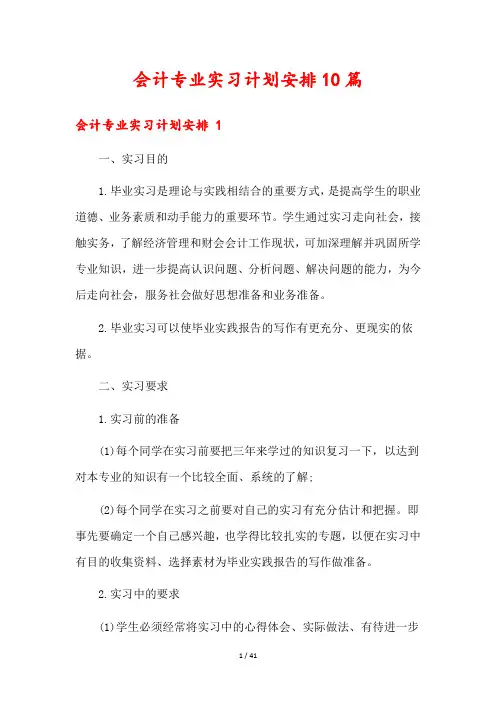 会计专业实习计划安排10篇

会计专业实习计划安排 1

一、实习目的

1.毕业实习是理论与实践相结合的重要方式，是提高学生的职业道德、业务素质和动手能力的重要环节。学生通过实习走向社会，接触实务，了解经济管理和财会会计工作现状，可加深理解并巩固所学专业知识，进一步提高认识问题、分析问题、解决问题的能力，为今后走向社会，服务社会做好思想准备和业务准备。

2.毕业实习可以使毕业实践报告的写作有更充分、更现实的依据。

二、实习要求

1.实习前的准备

(1)每个同学在实习前要把三年来学过的知识复习一下，以达到对本专业的知识有一个比较全面、系统的了解;

(2)每个同学在实习之前要对自己的实习有充分估计和把握。即事先要确定一个自己感兴趣，也学得比较扎实的专题，以便在实习中有目的收集资料、选择素材为毕业实践报告的写作做准备。

2.实习中的要求

(1)学生必须经常将实习中的心得体会、实际做法、有待进一步

1 / 41